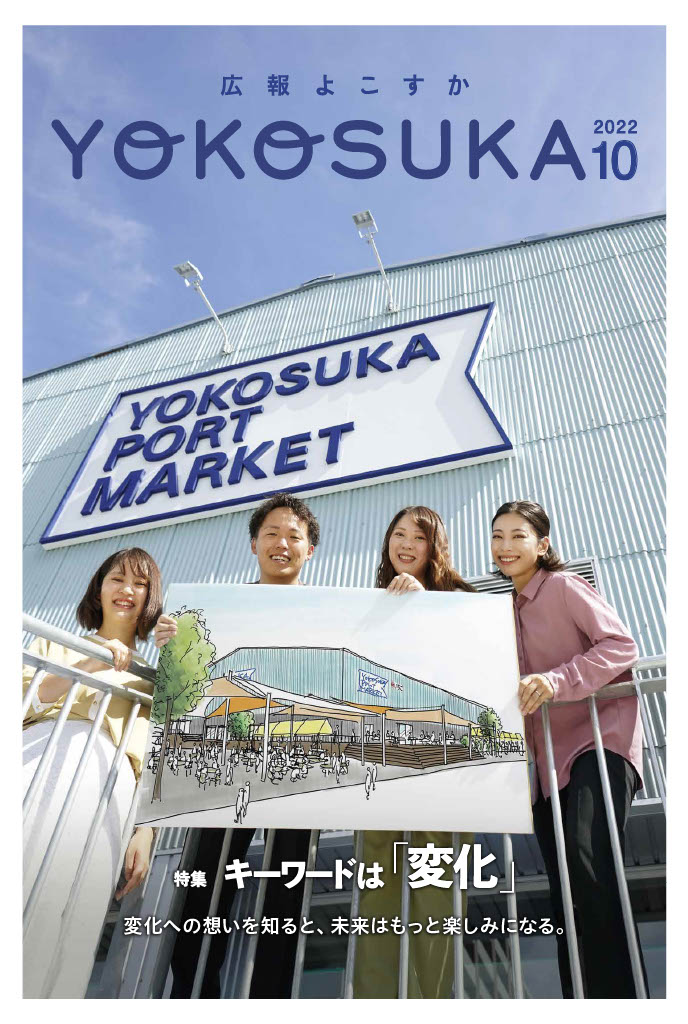 広報よこすか

YOKOSUKA 2022 10

YOKOSUKA PORT MARKET

特集 キーワードは「変化」

変化への想いを知ると、未来はもっと楽しみになる。